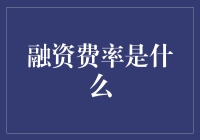 融资费率是什么